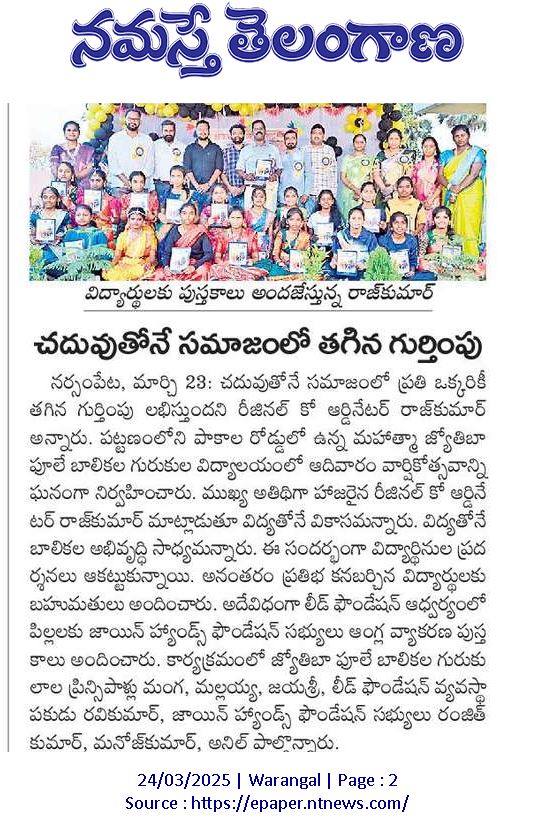 నమస్తే తెలంగాణ

విద్యార్థులకు పుస్తకాలు అందజేస్తున్న రాజ్‌కుమార్

చదువుతోనే సమాజంలో తగిన గుర్తింపు

నర్సంపేట, మార్చి 23: చదువుతోనే సమాజంలో ప్రతి ఒక్కరికీ తగిన గుర్తింపు లభిస్తుందని రీజినల్ కో ఆర్డినేటర్ రాజ్‌కుమార్ అన్నారు. పట్టణంలోని పాకాల రోడ్డులో ఉన్న మహాత్మా జ్యోతిబా పూలే బాలికల గురుకుల విద్యాలయంలో ఆదివారం వార్షికోత్సవాన్ని ఘనంగా నిర్వహించారు. ముఖ్య అతిథిగా హాజరైన రీజినల్ కో ఆర్డినేటర్ రాజ్‌కుమార్ మాట్లాడుతూ విద్యతోనే వికాసమన్నారు. విద్యతోనే బాలికల అభివృద్ధి సాధ్యమన్నారు. ఈ సందర్భంగా విద్యార్థినుల ప్రదర్శనలు ఆకట్టుకున్నాయి. అనంతరం ప్రతిభ కనబర్చిన విద్యార్థులకు బహుమతులు అందించారు. అదేవిధంగా లీడ్ ఫౌండేషన్ ఆధ్వర్యంలో పిల్లలకు జాయిన్ హ్యాండ్స్ ఫౌండేషన్ సభ్యులు ఆంగ్ల వ్యాకరణ పుస్తకాలు అందించారు. కార్యక్రమంలో జ్యోతిబా పూలే బాలికల గురుకులాల ప్రిన్సిపాళ్లు మంగ, మల్లయ్య, జయశ్రీ, లీడ్ ఫౌండేషన్ వ్యవస్థాపకుడు రవికుమార్, జాయిన్ హ్యాండ్స్ ఫౌండేషన్ సభ్యులు రంజిత్ కుమార్, మనోజ్‌కుమార్, అనిల్ పాల్గొన్నారు.

24/03/2025 | Warangal | Page : 2
Source : https://epaper.ntnews.com/